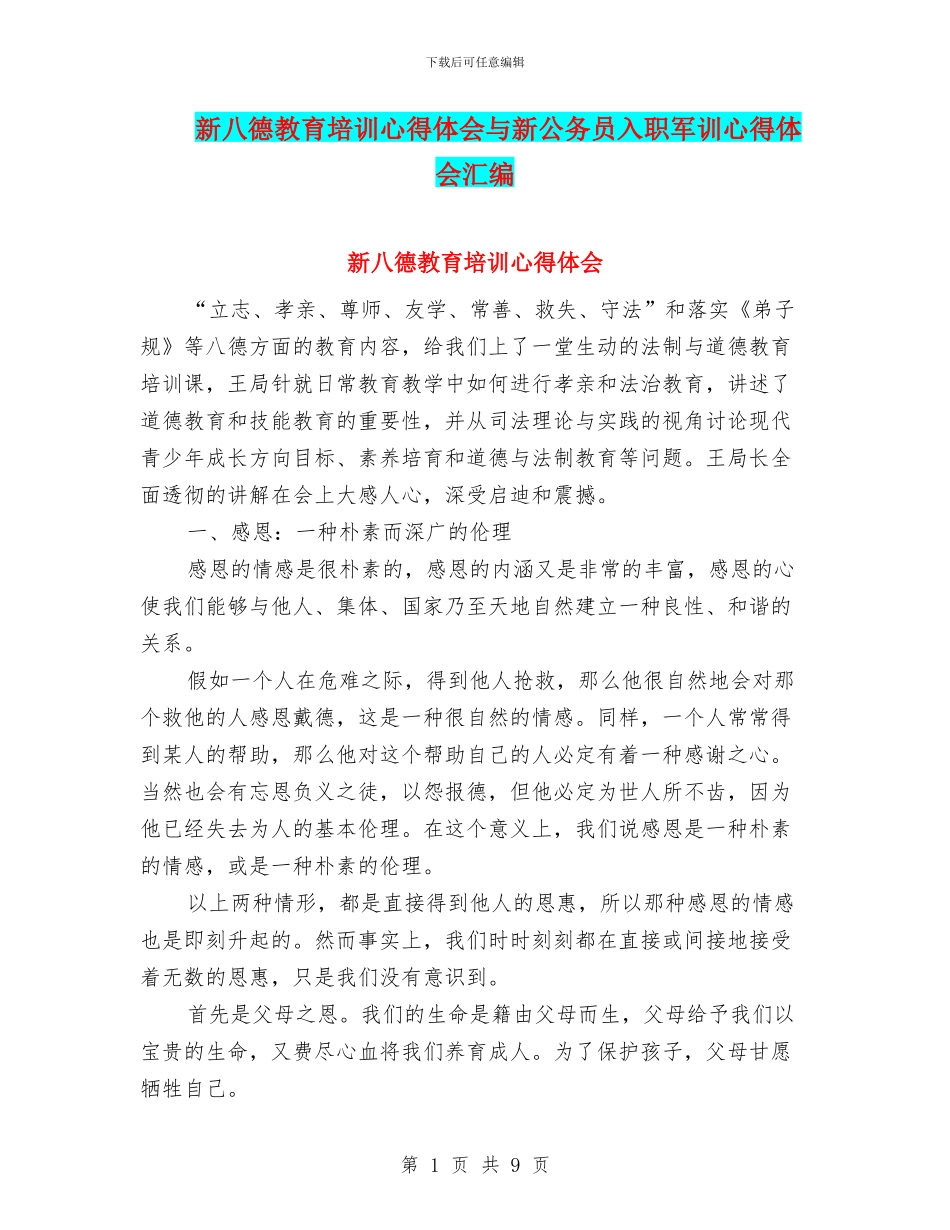 下载后可任意编辑

新八德教育培训心得体会与新公务员入职军训心得体会汇编

新八德教育培训心得体会

“立志、孝亲、尊师、友学、常善、救失、守法”和落实《弟子规》等八德方面的教育内容，给我们上了一堂生动的法制与道德教育培训课，王局针就日常教育教学中如何进行孝亲和法治教育，讲述了道德教育和技能教育的重要性，并从司法理论与实践的视角讨论现代青少年成长方向目标、素养培育和道德与法制教育等问题。王局长全面透彻的讲解在会上大感人心，深受启迪和震撼。

一、感恩：一种朴素而深广的伦理

感恩的情感是很朴素的，感恩的内涵又是非常的丰富，感恩的心使我们能够与他人、集体、国家乃至天地自然建立一种良性、和谐的关系。

假如一个人在危难之际，得到他人抢救，那么他很自然地会对那个救他的人感恩戴德，这是一种很自然的情感。同样，一个人常常得到某人的帮助，那么他对这个帮助自己的人必定有着一种感谢之心。当然也会有忘恩负义之徒，以怨报德，但他必定为世人所不齿，因为他已经失去为人的基本伦理。在这个意义上，我们说感恩是一种朴素的情感，或是一种朴素的伦理。

以上两种情形，都是直接得到他人的恩惠，所以那种感恩的情感也是即刻升起的。然而事实上，我们时时刻刻都在直接或间接地接受着无数的恩惠，只是我们没有意识到。

首先是父母之恩。我们的生命是籍由父母而生，父母给予我们以宝贵的生命，又费尽心血将我们养育成人。为了保护孩子，父母甘愿牺牲自己。

第 1 页 共 9 页